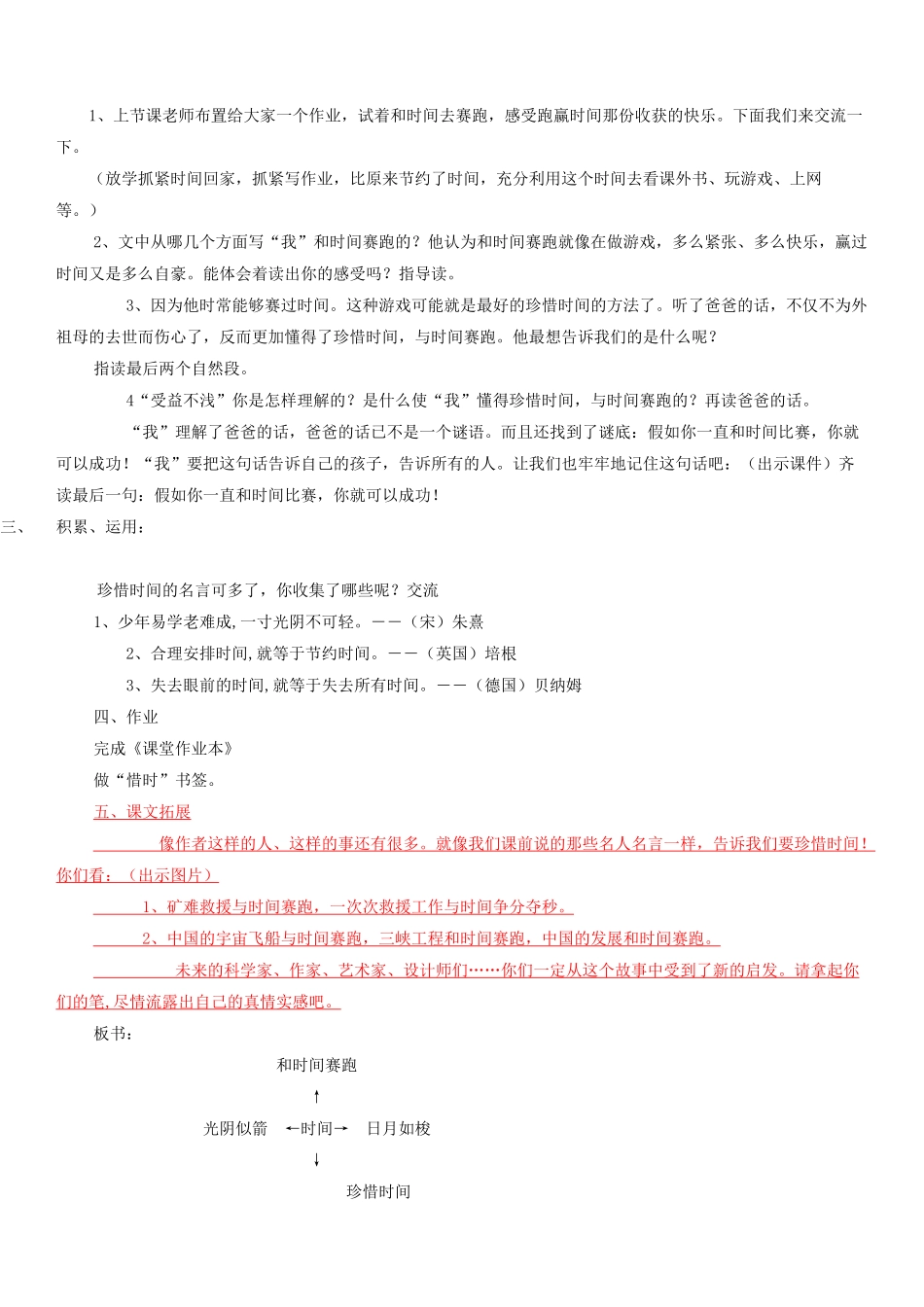 1、上节课老师布置给大家一个作业，试着和时间去赛跑，感受跑赢时间那份收获的快乐。下面我们来交流一下。

（放学抓紧时间回家，抓紧写作业，比原来节约了时间，充分利用这个时间去看课外书、玩游戏、上网等。）

2、文中从哪几个方面写“我”和时间赛跑的？他认为和时间赛跑就像在做游戏，多么紧张、多么快乐，赢过时间又是多么自豪。能体会着读出你的感受吗？指导读。

3、因为他时常能够赛过时间。这种游戏可能就是最好的珍惜时间的方法了。听了爸爸的话，不仅不为外祖母的去世而伤心了，反而更加懂得了珍惜时间，与时间赛跑。他最想告诉我们的是什么呢？

指读最后两个自然段。

4“受益不浅”你是怎样理解的？是什么使“我”懂得珍惜时间，与时间赛跑的？再读爸爸的话。

“我”理解了爸爸的话，爸爸的话已不是一个谜语。而且还找到了谜底：假如你一直和时间比赛，你就可以成功！“我”要把这句话告诉自己的孩子，告诉所有的人。让我们也牢牢地记住这句话吧：（出示课件）齐读最后一句：假如你一直和时间比赛，你就可以成功！

三、 积累、运用：

珍惜时间的名言可多了，你收集了哪些呢？交流

1、少年易学老难成,一寸光阴不可轻。——（宋）朱熹

2、合理安排时间,就等于节约时间。——（英国）培根

3、失去眼前的时间,就等于失去所有时间。——（德国）贝纳姆

四、作业

完成《课堂作业本》

做“惜时”书签。

五、课文拓展

像作者这样的人、这样的事还有很多。就像我们课前说的那些名人名言一样，告诉我们要珍惜时间！你们看：（出示图片）

1、矿难救援与时间赛跑，一次次救援工作与时间争分夺秒。

2、中国的宇宙飞船与时间赛跑，三峡工程和时间赛跑，中国的发展和时间赛跑。

未来的科学家、作家、艺术家、设计师们……你们一定从这个故事中受到了新的启发。请拿起你们的笔,尽情流露出自己的真情实感吧。

板书：

和时间赛跑

↑

光阴似箭 ←时间→ 日月如梭

↓

珍惜时间